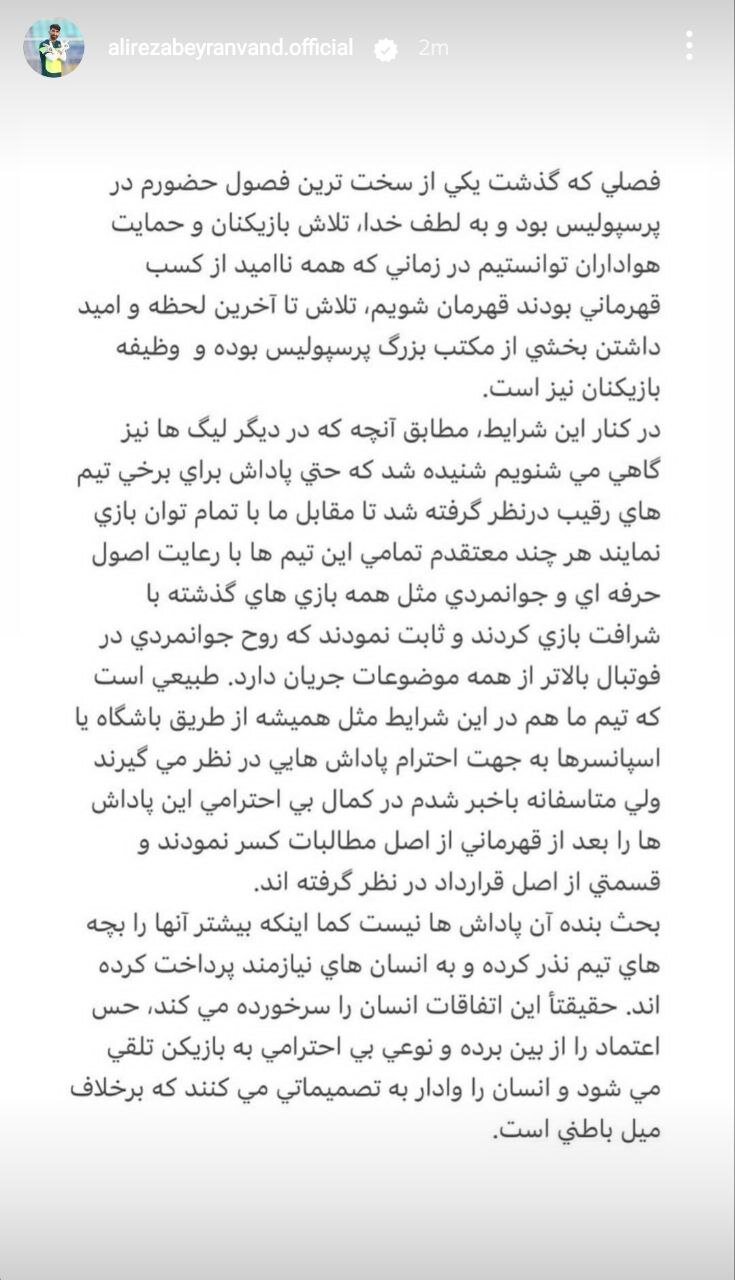 alirezabeyranvand.official 2m

فصلي كه گذشت يكي از سخت ترين فصول حضورم در پرسپوليس بود و به لطف خدا، تلاش بازيكنان و حمايت هواداران توانستيم در زماني كه همه نااميد از كسب قهرماني بودند قهرمان شويم، تلاش تا آخرين لحظه و اميد داشتن بخشي از مكتب بزرگ پرسپوليس بوده و وظيفه بازيكنان نيز است.
در كنار اين شرايط، مطابق آنچه كه در ديگر ليگ ها نيز گاهي مي شنويم شنيده شد كه حتي پاداش براي برخي تيم هاي رقيب درنظر گرفته شد تا مقابل ما با تمام توان بازي نمايند هر چند معتقدم تمامي اين تيم ها با رعايت اصول حرفه اي و جوانمردي مثل همه بازي هاي گذشته با شرافت بازي كردند و ثابت نمودند كه روح جوانمردي در فوتبال بالاتر از همه موضوعات جريان دارد. طبيعي است كه تيم ما هم در اين شرايط مثل هميشه از طريق باشگاه يا اسپانسرها به جهت احترام پاداش هايي در نظر مي گيرند ولي متاسفانه باخبر شدم در كمال بي احترامي اين پاداش ها را بعد از قهرماني از اصل مطالبات كسر نمودند و قسمتي از اصل قرارداد در نظر گرفته اند.
بحث بنده آن پاداش ها نيست كما اينكه بيشتر آنها را بچه هاي تيم نذر كرده و به انسان هاي نيازمند پرداخت كرده اند. حقيقتاً اين اتفاقات انسان را سرخورده مي كند، حس اعتماد را از بين برده و نوعي بي احترامي به بازيكن تلقي مي شود و انسان را وادار به تصميماتي مي كنند كه برخلاف ميل باطني است.